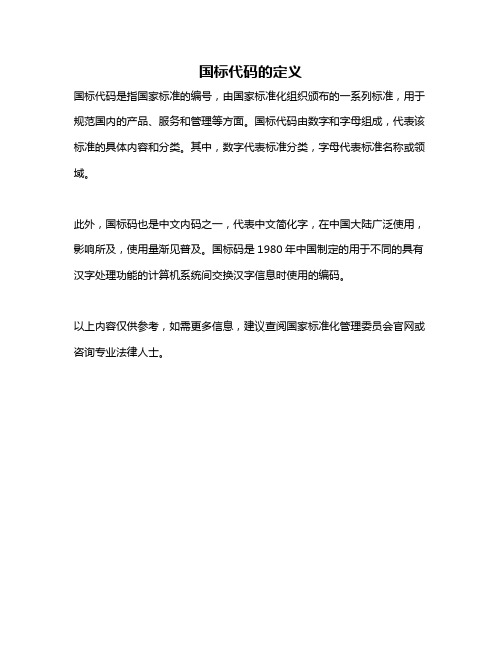 国标代码的定义

国标代码是指国家标准的编号，由国家标准化组织颁布的一系列标准，用于规范国内的产品、服务和管理等方面。国标代码由数字和字母组成，代表该标准的具体内容和分类。其中，数字代表标准分类，字母代表标准名称或领域。

此外，国标码也是中文内码之一，代表中文简化字，在中国大陆广泛使用，影响所及，使用量渐见普及。国标码是 1980 年中国制定的用于不同的具有汉字处理功能的计算机系统间交换汉字信息时使用的编码。

以上内容仅供参考，如需更多信息，建议查阅国家标准化管理委员会官网或咨询专业法律人士。